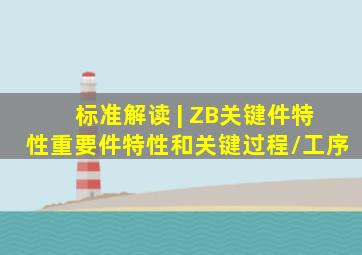 标准解读 | ZB关键件特性重要件特性和关键过程/工序